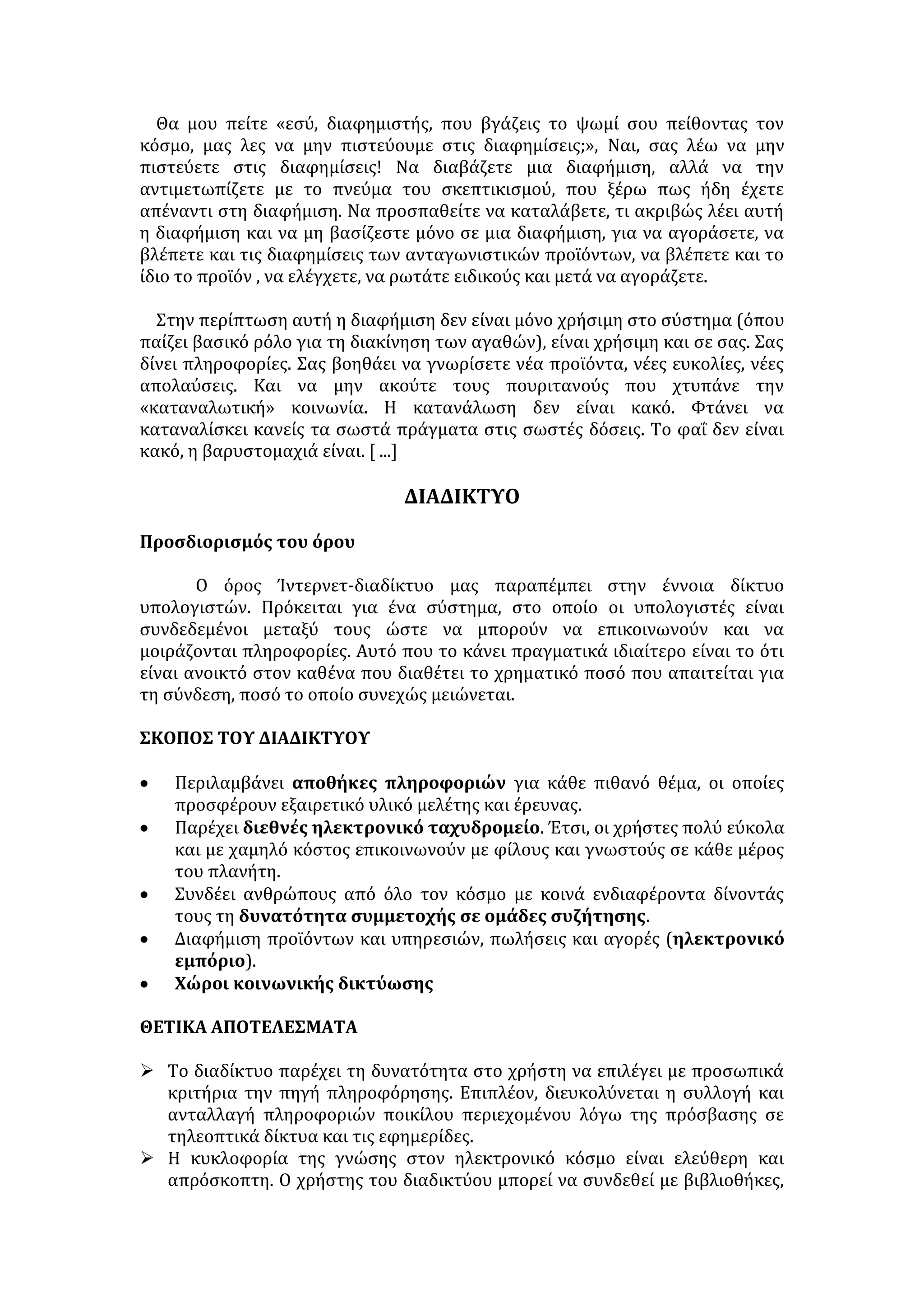 Θα μου πείτε «εσύ, διαφημιστής, που βγάζεις το ψωμί σου πείθοντας τον κόσμο, μας λες να μην πιστεύουμε στις διαφημίσεις;», Ναι, σας λέω να μην πιστεύετε στις διαφημίσεις! Να διαβάζετε μια διαφήμιση, αλλά να την αντιμετωπίζετε με το πνεύμα του σκεπτικισμού, που ξέρω πως ήδη έχετε απέναντι στη διαφήμιση. Να προσπαθείτε να καταλάβετε, τι ακριβώς λέει αυτή η διαφήμιση και να μη βασίζεστε μόνο σε μια διαφήμιση, για να αγοράσετε, να βλέπετε και τις διαφημίσεις των ανταγωνιστικών προϊόντων, να βλέπετε και το ίδιο το προϊόν , να ελέγχετε, να ρωτάτε ειδικούς και μετά να αγοράζετε.

Στην περίπτωση αυτή η διαφήμιση δεν είναι μόνο χρήσιμη στο σύστημα (όπου παίζει βασικό ρόλο για τη διακίνηση των αγαθών), είναι χρήσιμη και σε σας. Σας δίνει πληροφορίες. Σας βοηθάει να γνωρίσετε νέα προϊόντα, νέες ευκολίες, νέες απολαύσεις. Και να μην ακούτε τους πουριτανούς που χτυπάνε την «καταναλωτική» κοινωνία. Η κατανάλωση δεν είναι κακό. Φτάνει να καταναλίσκει κανείς τα σωστά πράγματα στις σωστές δόσεις. Το φαΐ δεν είναι κακό, η βαρυστομαχιά είναι. [ ...]

ΔΙΑΔΙΚΤΥΟ

Προσδιορισμός του όρου

Ο όρος Ίντερνετ-διαδίκτυο μας παραπέμπει στην έννοια δίκτυο υπολογιστών. Πρόκειται για ένα σύστημα, στο οποίο οι υπολογιστές είναι συνδεδεμένοι μεταξύ τους ώστε να μπορούν να επικοινωνούν και να μοιράζονται πληροφορίες. Αυτό που το κάνει πραγματικά ιδιαίτερο είναι το ότι είναι ανοικτό στον καθένα που διαθέτει το χρηματικό ποσό που απαιτείται για τη σύνδεση, ποσό το οποίο συνεχώς μειώνεται.

ΣΚΟΠΟΣ ΤΟΥ ΔΙΑΔΙΚΤΥΟΥ

• Περιλαμβάνει αποθήκες πληροφοριών για κάθε πιθανό θέμα, οι οποίες προσφέρουν εξαιρετικό υλικό μελέτης και έρευνας.
• Παρέχει διεθνές ηλεκτρονικό ταχυδρομείο. Έτσι, οι χρήστες πολύ εύκολα και με χαμηλό κόστος επικοινωνούν με φίλους και γνωστούς σε κάθε μέρος του πλανήτη.
• Συνδέει ανθρώπους από όλο τον κόσμο με κοινά ενδιαφέροντα δίνοντάς τους τη δυνατότητα συμμετοχής σε ομάδες συζήτησης.
• Διαφήμιση προϊόντων και υπηρεσιών, πωλήσεις και αγορές (ηλεκτρονικό εμπόριο).
• Χώροι κοινωνικής δικτύωσης

ΘΕΤΙΚΑ ΑΠΟΤΕΛΕΣΜΑΤΑ

➢ Το διαδίκτυο παρέχει τη δυνατότητα στο χρήστη να επιλέγει με προσωπικά κριτήρια την πηγή πληροφόρησης. Επιπλέον, διευκολύνεται η συλλογή και ανταλλαγή πληροφοριών ποικίλου περιεχομένου λόγω της πρόσβασης σε τηλεοπτικά δίκτυα και τις εφημερίδες.
➢ Η κυκλοφορία της γνώσης στον ηλεκτρονικό κόσμο είναι ελεύθερη και απρόσκοπτη. Ο χρήστης του διαδικτύου μπορεί να συνδεθεί με βιβλιοθήκες,